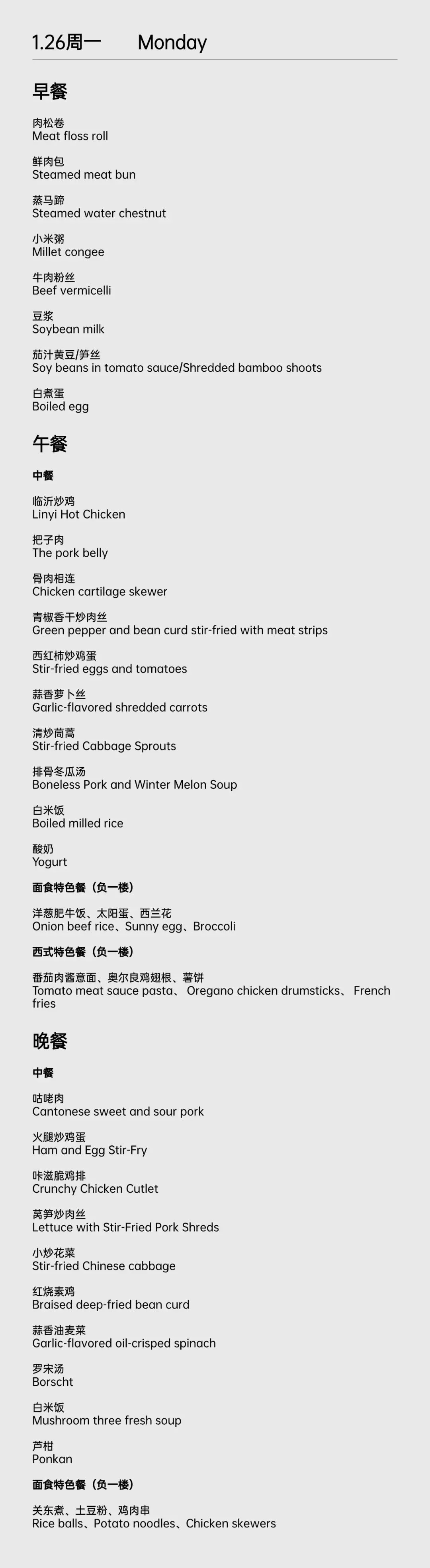 1.26周一　Monday

早餐

肉松卷
Meat floss roll

鲜肉包
Steamed meat bun

蒸马蹄
Steamed water chestnut

小米粥
Millet congee

牛肉粉丝
Beef vermicelli

豆浆
Soybean milk

茄汁黄豆/笋丝
Soy beans in tomato sauce/Shredded bamboo shoots

白煮蛋
Boiled egg

午餐

中餐

临沂炒鸡
Linyi Hot Chicken

把子肉
The pork belly

骨肉相连
Chicken cartilage skewer

青椒香干炒肉丝
Green pepper and bean curd stir-fried with meat strips

西红柿炒鸡蛋
Stir-fried eggs and tomatoes

蒜香萝卜丝
Garlic-flavored shredded carrots

清炒茼蒿
Stir-fried Cabbage Sprouts

排骨冬瓜汤
Boneless Pork and Winter Melon Soup

白米饭
Boiled milled rice

酸奶
Yogurt

面食特色餐（负一楼）

洋葱肥牛饭、太阳蛋、西兰花
Onion beef rice、Sunny egg、Broccoli

西式特色餐（负一楼）

番茄肉酱意面、奥尔良鸡翅根、薯饼
Tomato meat sauce pasta、 Oregano chicken drumsticks、 French fries

晚餐

中餐

咕咾肉
Cantonese sweet and sour pork

火腿炒鸡蛋
Ham and Egg Stir-Fry

咔滋脆鸡排
Crunchy Chicken Cutlet

莴笋炒肉丝
Lettuce with Stir-Fried Pork Shreds

小炒花菜
Stir-fried Chinese cabbage

红烧素鸡
Braised deep-fried bean curd

蒜香油麦菜
Garlic-flavored oil-crisped spinach

罗宋汤
Borscht

白米饭
Mushroom three fresh soup

芦柑
Ponkan

面食特色餐（负一楼）

关东煮、土豆粉、鸡肉串
Rice balls、Potato noodles、Chicken skewers